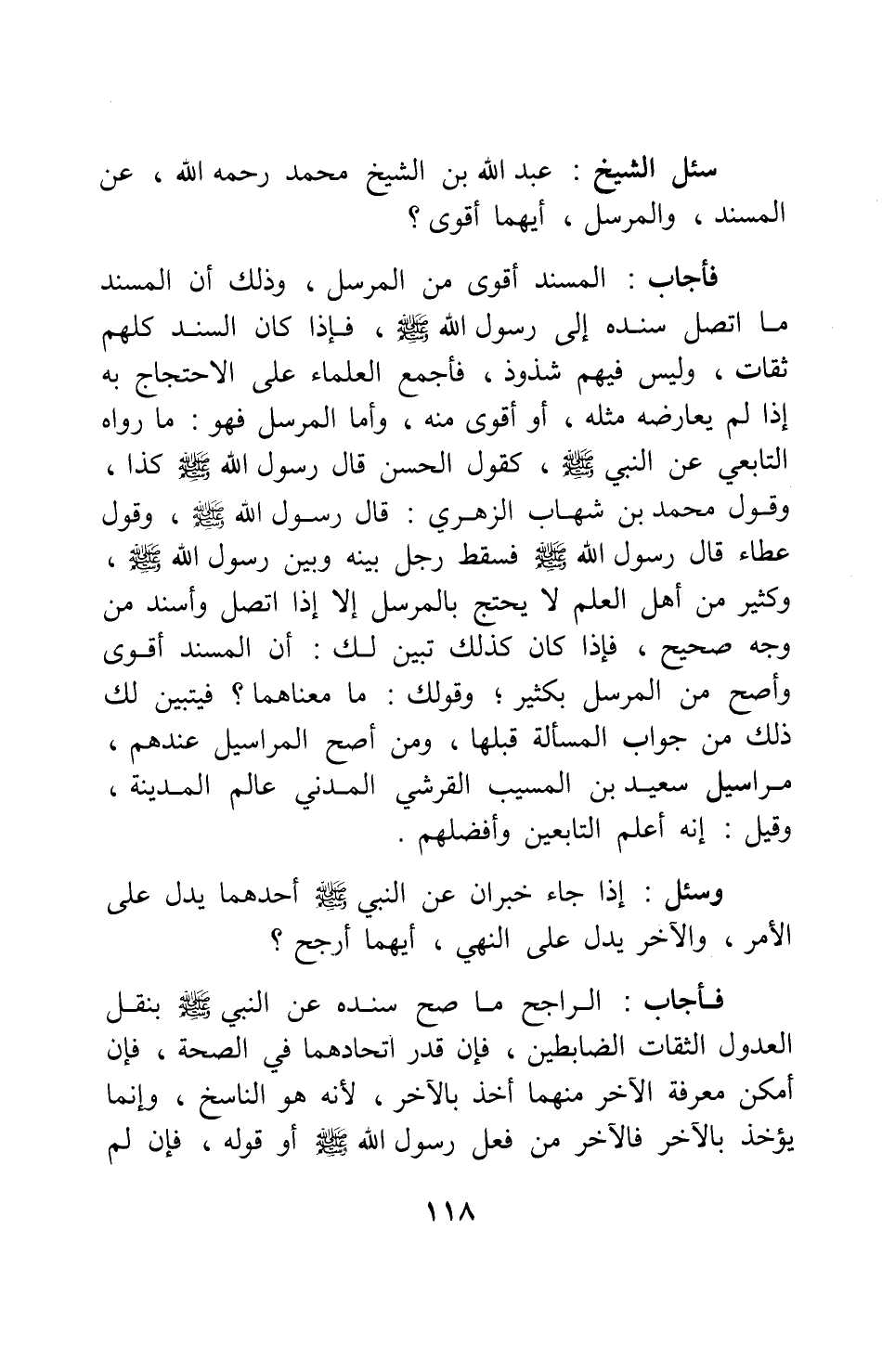 سئل الشيخ : عبد الله بن الشيخ محمد رحمه الله ، عن المسند ، والمرسل ، أيهما أقوى ؟

فأجاب : المسند أقوى من المرسل ، وذلك أن المسند ما اتصل سنده إلى رسول الله ﷺ ، فإذا كان السند كلهم ثقات ، وليس فيهم شذوذ ، فأجمع العلماء على الاحتجاج به إذا لم يعارضه مثله ، أو أقوى منه ، وأما المرسل فهو : ما رواه التابعي عن النبي ﷺ ، كقول الحسن قال رسول الله ﷺ كذا ، وقول محمد بن شهاب الزهري : قال رسول الله ﷺ ، وقول عطاء قال رسول الله ﷺ فسقط رجل بينه وبين رسول الله ﷺ ، وكثير من أهل العلم لا يحتج بالمرسل إلا إذا اتصل وأسند من وجه صحيح ، فإذا كان كذلك تبين لك : أن المسند أقوى وأصح من المرسل بكثير ؛ وقولك : ما معناهما ؟ فيتبين لك ذلك من جواب المسألة قبلها ، ومن أصح المراسيل عندهم ، مراسيل سعيد بن المسيب القرشي المدني عالم المدينة ، وقيل : إنه أعلم التابعين وأفضلهم .

وسئل : إذا جاء خبران عن النبي ﷺ أحدهما يدل على الأمر ، والآخر يدل على النهي ، أيهما أرجح ؟

فأجاب : الراجح ما صح سنده عن النبي ﷺ بنقل العدول الثقات الضابطين ، فإن قدر اتحادهما في الصحة ، فإن أمكن معرفة الآخر منهما أخذ بالآخر ، لأنه هو الناسخ ، وإنما يؤخذ بالآخر فالآخر من فعل رسول الله ﷺ أو قوله ، فإن لم

١١٨